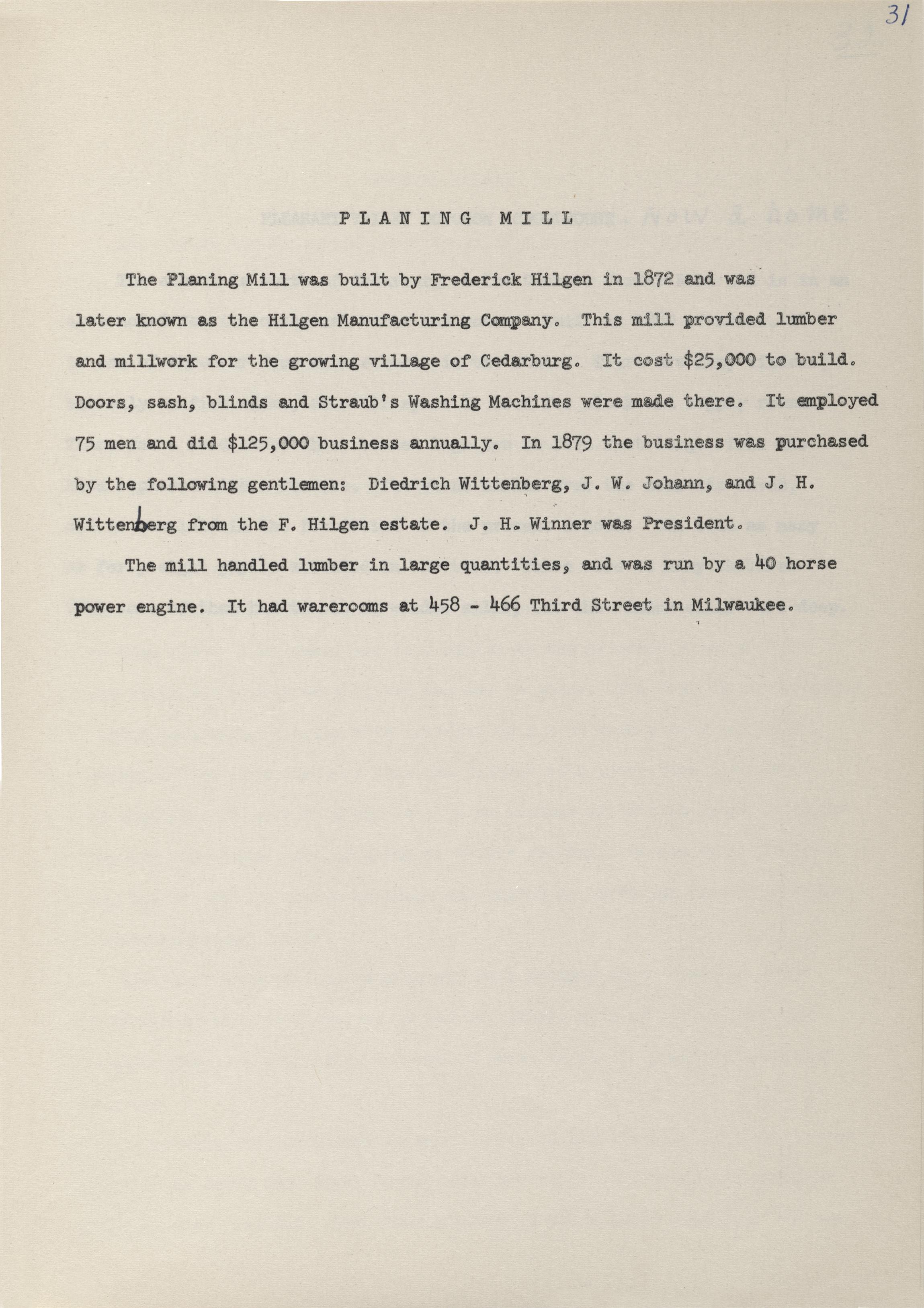 31

PLANING MILL

The Planing Mill was built by Frederick Hilgen in 1872 and was later known as the Hilgen Manufacturing Company. This mill provided lumber and millwork for the growing village of Cedarburg. It cost $25,000 to build. Doors, sash, blinds and Straub's Washing Machines were made there. It employed 75 men and did $125,000 business annually. In 1879 the business was purchased by the following gentlemen: Diedrich Wittenberg, J. W. Johann, and J. H. Wittenberg from the F. Hilgen estate. J. H. Winner was President.

The mill handled lumber in large quantities, and was run by a 40 horse power engine. It had warerooms at 458 - 466 Third Street in Milwaukee.